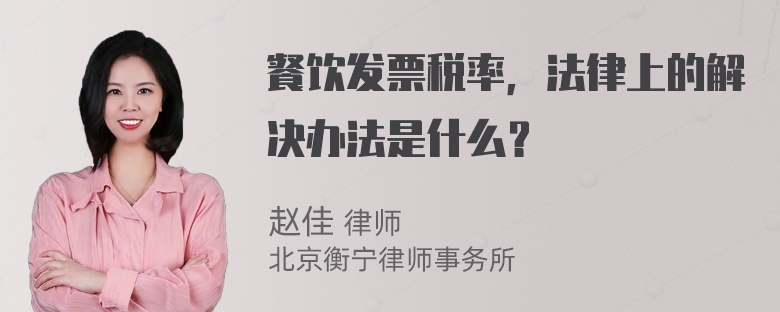 餐饮发票税率，法律上的解决办法是什么？

赵佳 律师
北京衡宁律师事务所